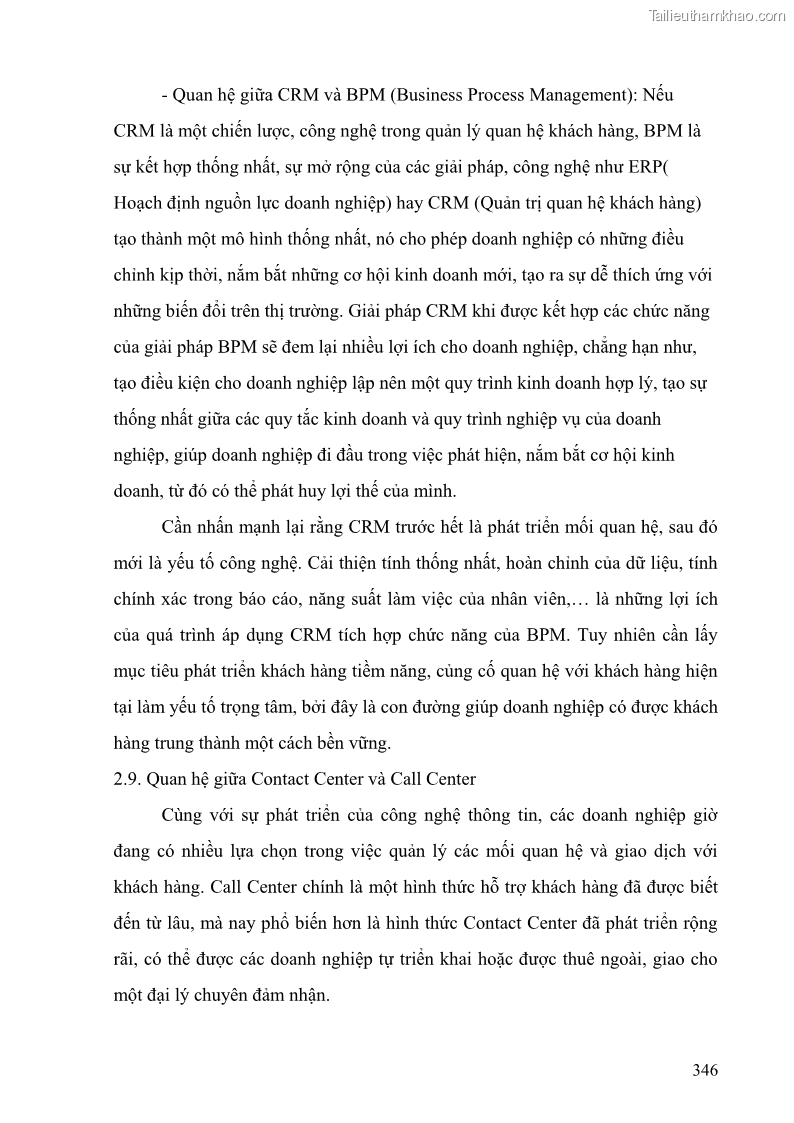 Tailieuthamkhao.com

- Quan hệ giữa CRM và BPM (Business Process Management): Nếu CRM là một chiến lược, công nghệ trong quản lý quan hệ khách hàng, BPM là sự kết hợp thống nhất, sự mở rộng của các giải pháp, công nghệ như ERP( Hoạch định nguồn lực doanh nghiệp) hay CRM (Quản trị quan hệ khách hàng) tạo thành một mô hình thống nhất, nó cho phép doanh nghiệp có những điều chỉnh kịp thời, nắm bắt những cơ hội kinh doanh mới, tạo ra sự dễ thích ứng với những biến đổi trên thị trường. Giải pháp CRM khi được kết hợp các chức năng của giải pháp BPM sẽ đem lại nhiều lợi ích cho doanh nghiệp, chẳng hạn như, tạo điều kiện cho doanh nghiệp lập nên một quy trình kinh doanh hợp lý, tạo sự thống nhất giữa các quy tắc kinh doanh và quy trình nghiệp vụ của doanh nghiệp, giúp doanh nghiệp đi đầu trong việc phát hiện, nắm bắt cơ hội kinh doanh, từ đó có thể phát huy lợi thế của mình.

Cần nhấn mạnh lại rằng CRM trước hết là phát triển mối quan hệ, sau đó mới là yếu tố công nghệ. Cải thiện tính thống nhất, hoàn chỉnh của dữ liệu, tính chính xác trong báo cáo, năng suất làm việc của nhân viên,… là những lợi ích của quá trình áp dụng CRM tích hợp chức năng của BPM. Tuy nhiên cần lấy mục tiêu phát triển khách hàng tiềm năng, củng cố quan hệ với khách hàng hiện tại làm yếu tố trọng tâm, bởi đây là con đường giúp doanh nghiệp có được khách hàng trung thành một cách bền vững.

2.9. Quan hệ giữa Contact Center và Call Center

Cùng với sự phát triển của công nghệ thông tin, các doanh nghiệp giờ đang có nhiều lựa chọn trong việc quản lý các mối quan hệ và giao dịch với khách hàng. Call Center chính là một hình thức hỗ trợ khách hàng đã được biết đến từ lâu, mà nay phổ biến hơn là hình thức Contact Center đã phát triển rộng rãi, có thể được các doanh nghiệp tự triển khai hoặc được thuê ngoài, giao cho một đại lý chuyên đảm nhận.

346